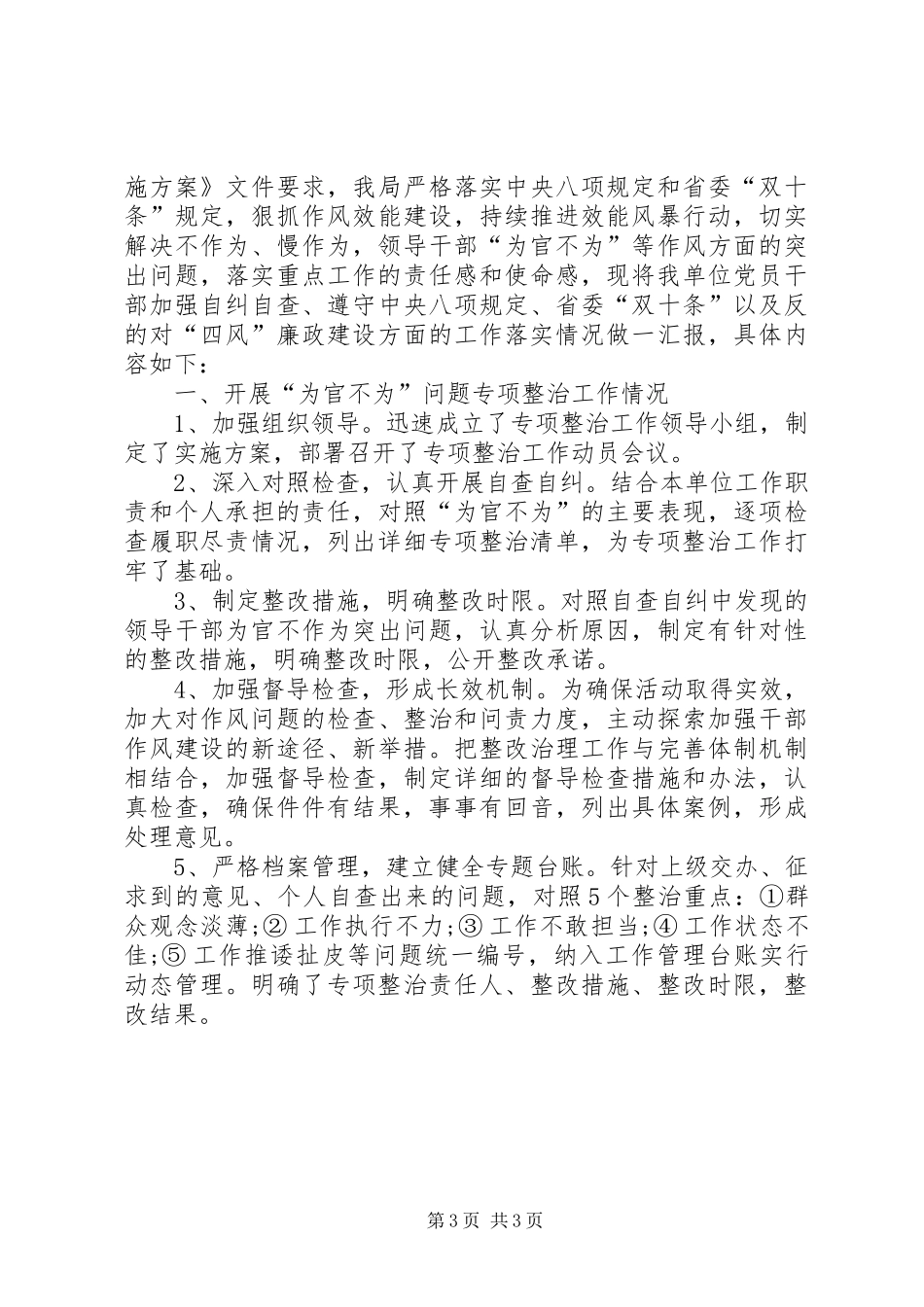 施方案》文件要求，我局严格落实中央八项规定和省委“双十条”规定，狠抓作风效能建设，持续推进效能风暴行动，切实解决不作为、慢作为，领导干部“为官不为”等作风方面的突出问题，落实重点工作的责任感和使命感，现将我单位党员干部加强自纠自查、遵守中央八项规定、省委“双十条”以及反的对“四风”廉政建设方面的工作落实情况做一汇报，具体内容如下：

一、开展“为官不为”问题专项整治工作情况

1、加强组织领导。迅速成立了专项整治工作领导小组，制定了实施方案，部署召开了专项整治工作动员会议。

2、深入对照检查，认真开展自查自纠。结合本单位工作职责和个人承担的责任，对照“为官不为”的主要表现，逐项检查履职尽责情况，列出详细专项整治清单，为专项整治工作打牢了基础。

3、制定整改措施，明确整改时限。对照自查自纠中发现的领导干部为官不作为突出问题，认真分析原因，制定有针对性的整改措施，明确整改时限，公开整改承诺。

4、加强督导检查，形成长效机制。为确保活动取得实效，加大对作风问题的检查、整治和问责力度，主动探索加强干部作风建设的新途径、新举措。把整改治理工作与完善体制机制相结合，加强督导检查，制定详细的督导检查措施和办法，认真检查，确保件件有结果，事事有回音，列出具体案例，形成处理意见。

5、严格档案管理，建立健全专题台账。针对上级交办、征求到的意见、个人自查出来的问题，对照5个整治重点：①群众观念淡薄;②工作执行不力;③工作不敢担当;④工作状态不佳;⑤工作推诿扯皮等问题统一编号，纳入工作管理台账实行动态管理。明确了专项整治责任人、整改措施、整改时限，整改结果。

第3页 共3页